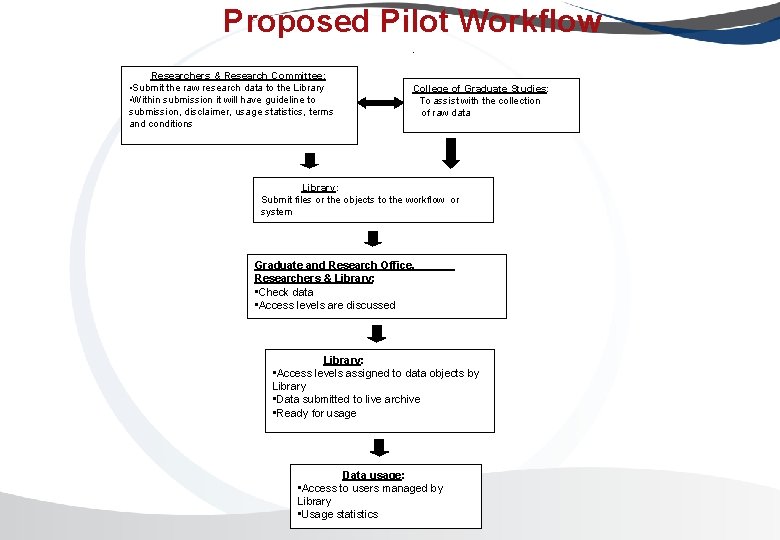 Proposed Pilot Workflow

Researchers & Research Committee:
•Submit the raw research data to the Library
•Within submission it will have guideline to submission, disclaimer, usage statistics, terms and conditions

College of Graduate Studies:
To assist with the collection of raw data

Library:
Submit files or the objects to the workflow or system

Graduate and Research Office, Researchers & Library:
•Check data
•Access levels are discussed

Library:
•Access levels assigned to data objects by Library
•Data submitted to live archive
•Ready for usage

Data usage:
•Access to users managed by Library
•Usage statistics